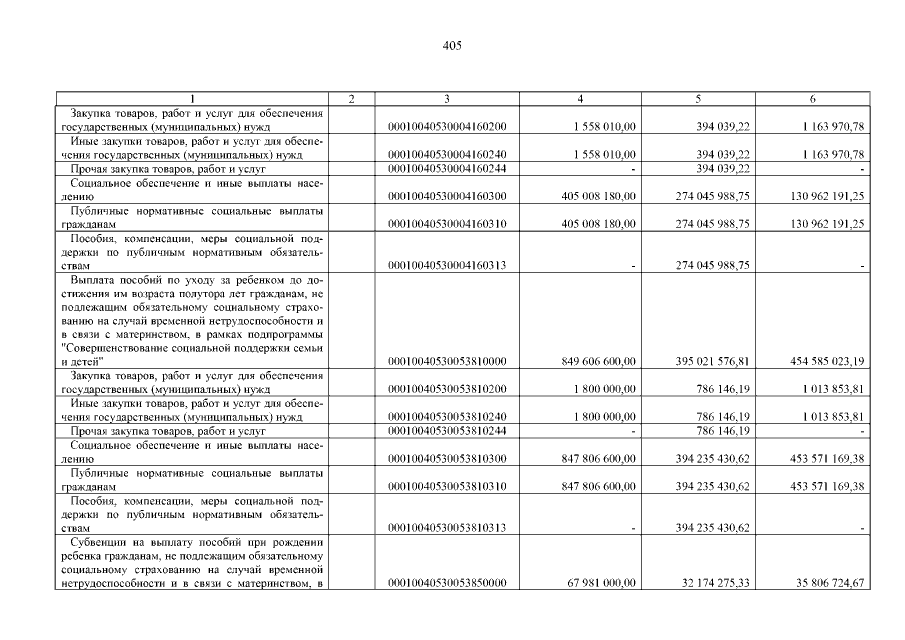 405

| 1 | 2 | 3 | 4 | 5 | 6 |
|---|---|---|---|---|---|
| Закупка товаров, работ и услуг для обеспечения государственных (муниципальных) нужд | | 00010040530004160200 | 1 558 010,00 | 394 039,22 | 1 163 970,78 |
| Иные закупки товаров, работ и услуг для обеспечения государственных (муниципальных) нужд | | 00010040530004160240 | 1 558 010,00 | 394 039,22 | 1 163 970,78 |
| Прочая закупка товаров, работ и услуг | | 00010040530004160244 | - | 394 039,22 | - |
| Социальное обеспечение и иные выплаты населению | | 00010040530004160300 | 405 008 180,00 | 274 045 988,75 | 130 962 191,25 |
| Публичные нормативные социальные выплаты гражданам | | 00010040530004160310 | 405 008 180,00 | 274 045 988,75 | 130 962 191,25 |
| Пособия, компенсации, меры социальной поддержки по публичным нормативным обязательствам | | 00010040530004160313 | - | 274 045 988,75 | - |
| Выплата пособий по уходу за ребенком до достижения им возраста полутора лет гражданам, не подлежащим обязательному социальному страхованию на случай временной нетрудоспособности и в связи с материнством, в рамках подпрограммы "Совершенствование социальной поддержки семьи и детей" | | 00010040530053810000 | 849 606 600,00 | 395 021 576,81 | 454 585 023,19 |
| Закупка товаров, работ и услуг для обеспечения государственных (муниципальных) нужд | | 00010040530053810200 | 1 800 000,00 | 786 146,19 | 1 013 853,81 |
| Иные закупки товаров, работ и услуг для обеспечения государственных (муниципальных) нужд | | 00010040530053810240 | 1 800 000,00 | 786 146,19 | 1 013 853,81 |
| Прочая закупка товаров, работ и услуг | | 00010040530053810244 | - | 786 146,19 | - |
| Социальное обеспечение и иные выплаты населению | | 00010040530053810300 | 847 806 600,00 | 394 235 430,62 | 453 571 169,38 |
| Публичные нормативные социальные выплаты гражданам | | 00010040530053810310 | 847 806 600,00 | 394 235 430,62 | 453 571 169,38 |
| Пособия, компенсации, меры социальной поддержки по публичным нормативным обязательствам | | 00010040530053810313 | - | 394 235 430,62 | - |
| Субвенции на выплату пособий при рождении ребенка гражданам, не подлежащим обязательному социальному страхованию на случай временной нетрудоспособности и в связи с материнством, в | | 00010040530053850000 | 67 981 000,00 | 32 174 275,33 | 35 806 724,67 |